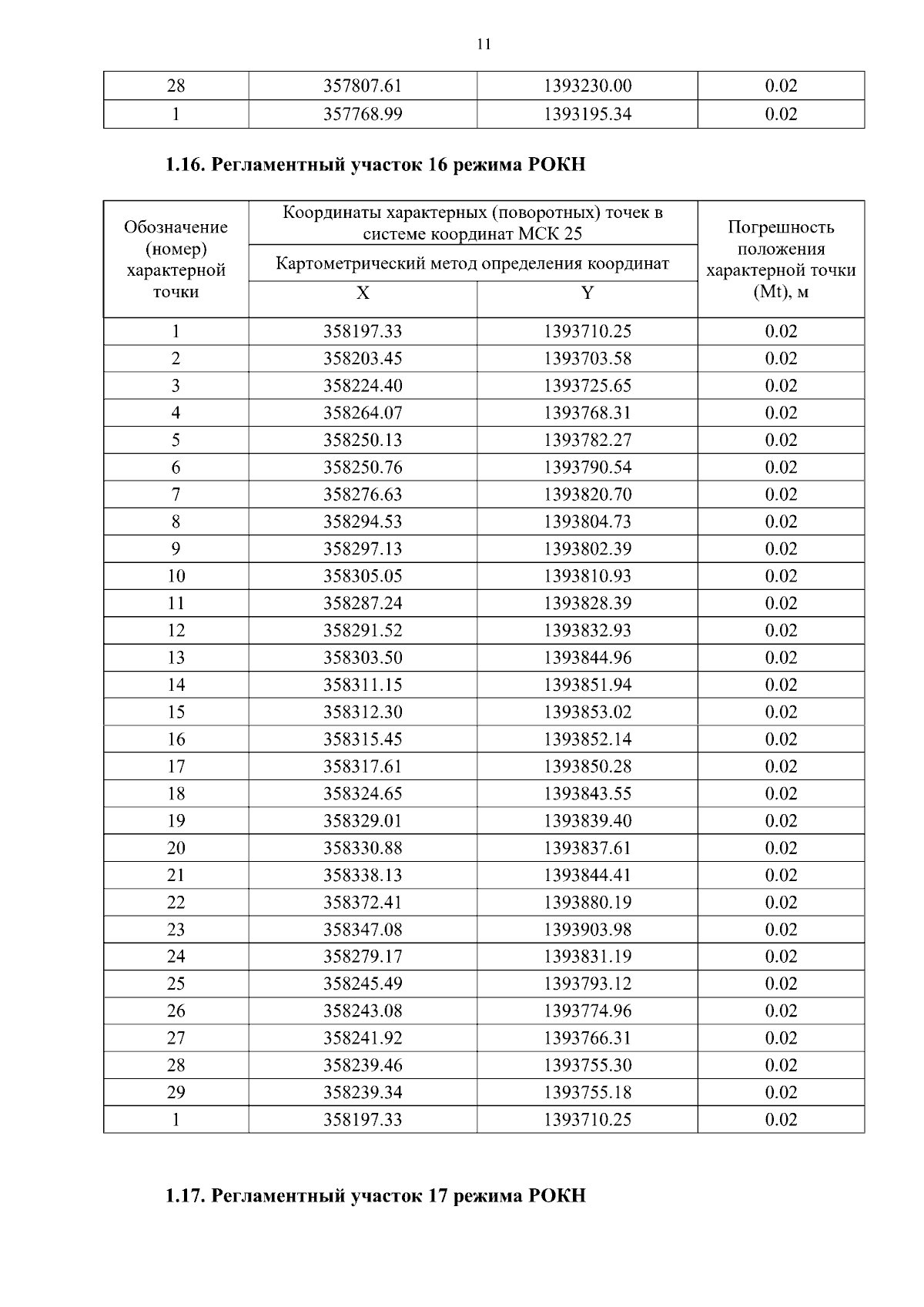 11

| 28 | 357807.61 | 1393230.00 | 0.02 |
|---|---|---|---|
| 1 | 357768.99 | 1393195.34 | 0.02 |

1.16. Регламентный участок 16 режима РОКН

| Обозначение (номер) характерной точки | Координаты характерных (поворотных) точек в системе координат МСК 25 |  | Погрешность положения характерной точки (Mt), м |
|---|---|---|---|
|  | Картометрический метод определения координат |  |  |
|  | X | Y |  |
| 1 | 358197.33 | 1393710.25 | 0.02 |
| 2 | 358203.45 | 1393703.58 | 0.02 |
| 3 | 358224.40 | 1393725.65 | 0.02 |
| 4 | 358264.07 | 1393768.31 | 0.02 |
| 5 | 358250.13 | 1393782.27 | 0.02 |
| 6 | 358250.76 | 1393790.54 | 0.02 |
| 7 | 358276.63 | 1393820.70 | 0.02 |
| 8 | 358294.53 | 1393804.73 | 0.02 |
| 9 | 358297.13 | 1393802.39 | 0.02 |
| 10 | 358305.05 | 1393810.93 | 0.02 |
| 11 | 358287.24 | 1393828.39 | 0.02 |
| 12 | 358291.52 | 1393832.93 | 0.02 |
| 13 | 358303.50 | 1393844.96 | 0.02 |
| 14 | 358311.15 | 1393851.94 | 0.02 |
| 15 | 358312.30 | 1393853.02 | 0.02 |
| 16 | 358315.45 | 1393852.14 | 0.02 |
| 17 | 358317.61 | 1393850.28 | 0.02 |
| 18 | 358324.65 | 1393843.55 | 0.02 |
| 19 | 358329.01 | 1393839.40 | 0.02 |
| 20 | 358330.88 | 1393837.61 | 0.02 |
| 21 | 358338.13 | 1393844.41 | 0.02 |
| 22 | 358372.41 | 1393880.19 | 0.02 |
| 23 | 358347.08 | 1393903.98 | 0.02 |
| 24 | 358279.17 | 1393831.19 | 0.02 |
| 25 | 358245.49 | 1393793.12 | 0.02 |
| 26 | 358243.08 | 1393774.96 | 0.02 |
| 27 | 358241.92 | 1393766.31 | 0.02 |
| 28 | 358239.46 | 1393755.30 | 0.02 |
| 29 | 358239.34 | 1393755.18 | 0.02 |
| 1 | 358197.33 | 1393710.25 | 0.02 |

1.17. Регламентный участок 17 режима РОКН